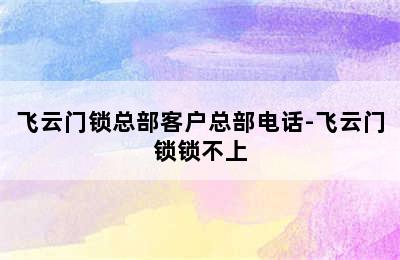 飞云门锁总部客户总部电话-飞云门锁锁不上